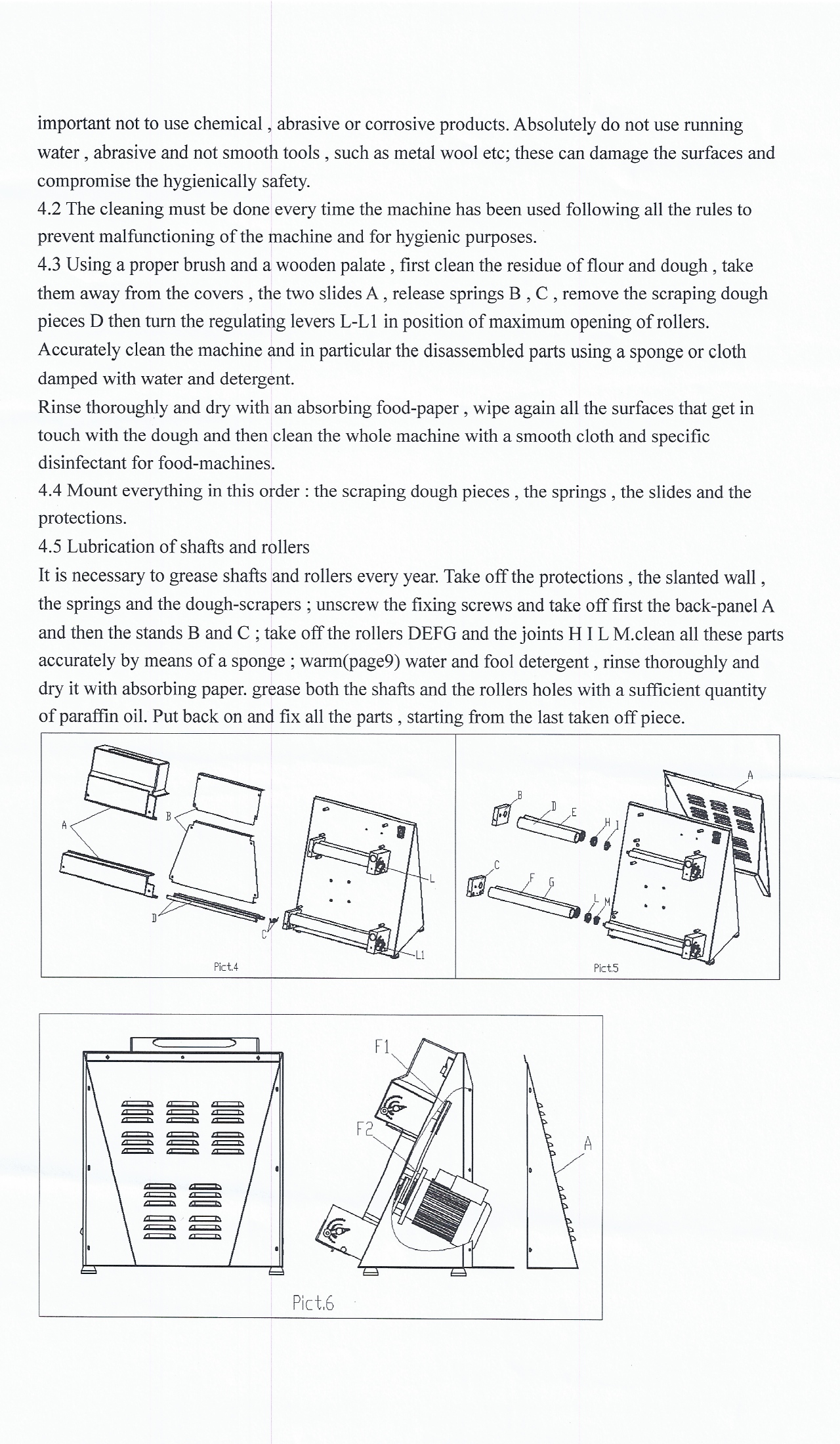 important not to use chemical , abrasive or corrosive products. Absolutely do not use running water , abrasive and not smooth tools , such as metal wool etc; these can damage the surfaces and compromise the hygienically safety.
4.2 The cleaning must be done every time the machine has been used following all the rules to prevent malfunctioning of the machine and for hygienic purposes.
4.3 Using a proper brush and a wooden palate , first clean the residue of flour and dough , take them away from the covers , the two slides A , release springs B , C , remove the scraping dough pieces D then turn the regulating levers L-L1 in position of maximum opening of rollers. Accurately clean the machine and in particular the disassembled parts using a sponge or cloth damped with water and detergent.
Rinse thoroughly and dry with an absorbing food-paper , wipe again all the surfaces that get in touch with the dough and then clean the whole machine with a smooth cloth and specific disinfectant for food-machines.
4.4 Mount everything in this order : the scraping dough pieces , the springs , the slides and the protections.
4.5 Lubrication of shafts and rollers
It is necessary to grease shafts and rollers every year. Take off the protections , the slanted wall , the springs and the dough-scrapers ; unscrew the fixing screws and take off first the back-panel A and then the stands B and C ; take off the rollers DEFG and the joints H I L M.clean all these parts accurately by means of a sponge ; warm(page9) water and fool detergent , rinse thoroughly and dry it with absorbing paper. grease both the shafts and the rollers holes with a sufficient quantity of paraffin oil. Put back on and fix all the parts , starting from the last taken off piece.

A B D C L L1
Pict.4

B D E H I C F G L M A
Pict.5

F1 F2 A
Pict.6